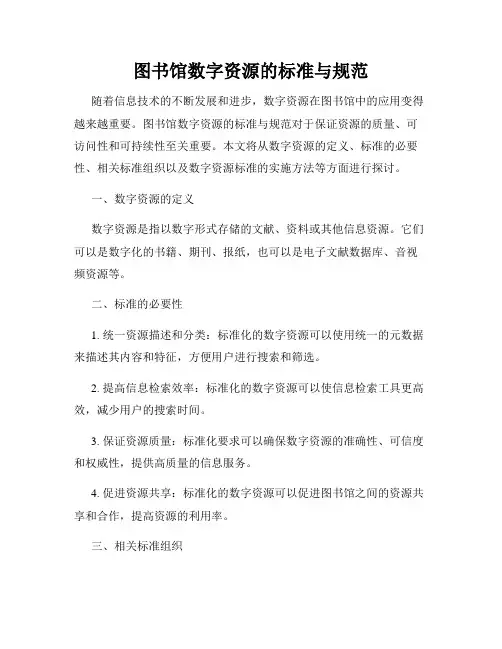 图书馆数字资源的标准与规范

随着信息技术的不断发展和进步，数字资源在图书馆中的应用变得越来越重要。图书馆数字资源的标准与规范对于保证资源的质量、可访问性和可持续性至关重要。本文将从数字资源的定义、标准的必要性、相关标准组织以及数字资源标准的实施方法等方面进行探讨。

一、数字资源的定义

数字资源是指以数字形式存储的文献、资料或其他信息资源。它们可以是数字化的书籍、期刊、报纸，也可以是电子文献数据库、音视频资源等。

二、标准的必要性

1. 统一资源描述和分类：标准化的数字资源可以使用统一的元数据来描述其内容和特征，方便用户进行搜索和筛选。

2. 提高信息检索效率：标准化的数字资源可以使信息检索工具更高效，减少用户的搜索时间。

3. 保证资源质量：标准化要求可以确保数字资源的准确性、可信度和权威性，提供高质量的信息服务。

4. 促进资源共享：标准化的数字资源可以促进图书馆之间的资源共享和合作，提高资源的利用率。

三、相关标准组织